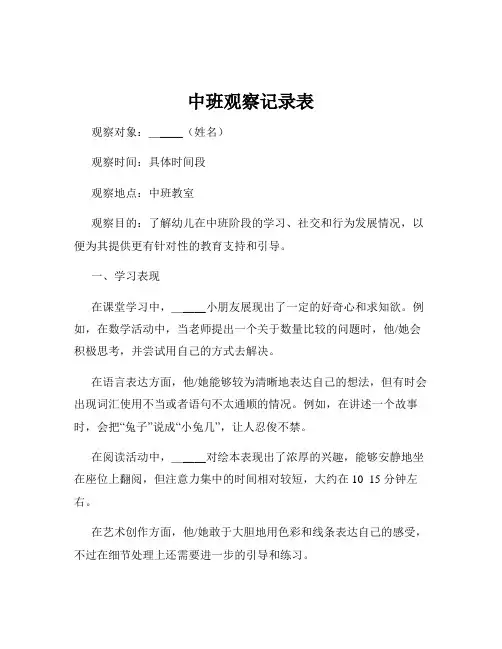 中班观察记录表

观察对象：______（姓名）

观察时间：具体时间段

观察地点：中班教室

观察目的：了解幼儿在中班阶段的学习、社交和行为发展情况，以便为其提供更有针对性的教育支持和引导。

一、学习表现

在课堂学习中，______小朋友展现出了一定的好奇心和求知欲。例如，在数学活动中，当老师提出一个关于数量比较的问题时，他/她会积极思考，并尝试用自己的方式去解决。

在语言表达方面，他/她能够较为清晰地表达自己的想法，但有时会出现词汇使用不当或者语句不太通顺的情况。例如，在讲述一个故事时，会把“兔子”说成“小兔几”，让人忍俊不禁。

在阅读活动中，______对绘本表现出了浓厚的兴趣，能够安静地坐在座位上翻阅，但注意力集中的时间相对较短，大约在 10 15 分钟左右。

在艺术创作方面，他/她敢于大胆地用色彩和线条表达自己的感受，不过在细节处理上还需要进一步的引导和练习。